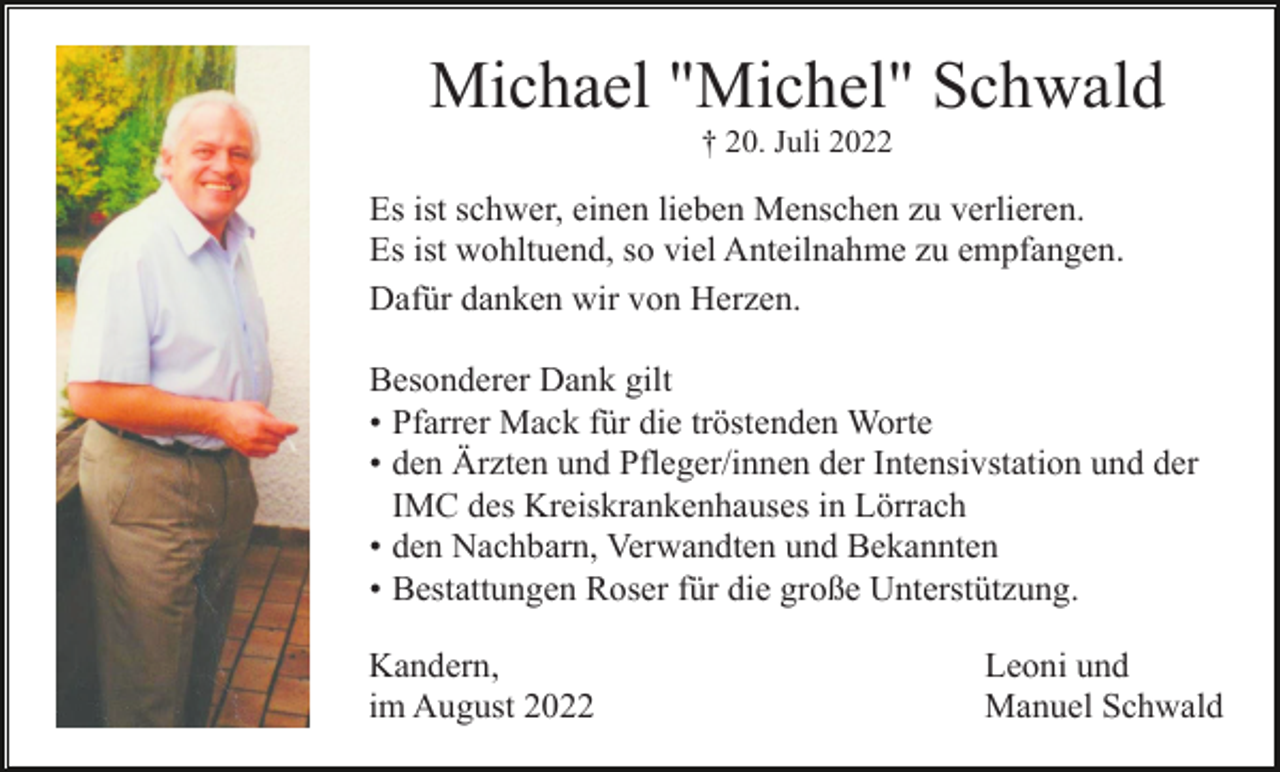 Michael "Michel" Schwald
† 20. Juli 2022

Es ist schwer, einen lieben Menschen zu verlieren.
Es ist wohltuend, so viel Anteilnahme zu empfangen.
Dafür danken wir von Herzen.

Besonderer Dank gilt
• Pfarrer Mack für die tröstenden Worte
• den Ärzten und Pfleger/innen der Intensivstation und der IMC des Kreiskrankenhauses in Lörrach
• den Nachbarn, Verwandten und Bekannten
• Bestattungen Roser für die große Unterstützung.

Kandern,
im August 2022

Leoni und
Manuel Schwald